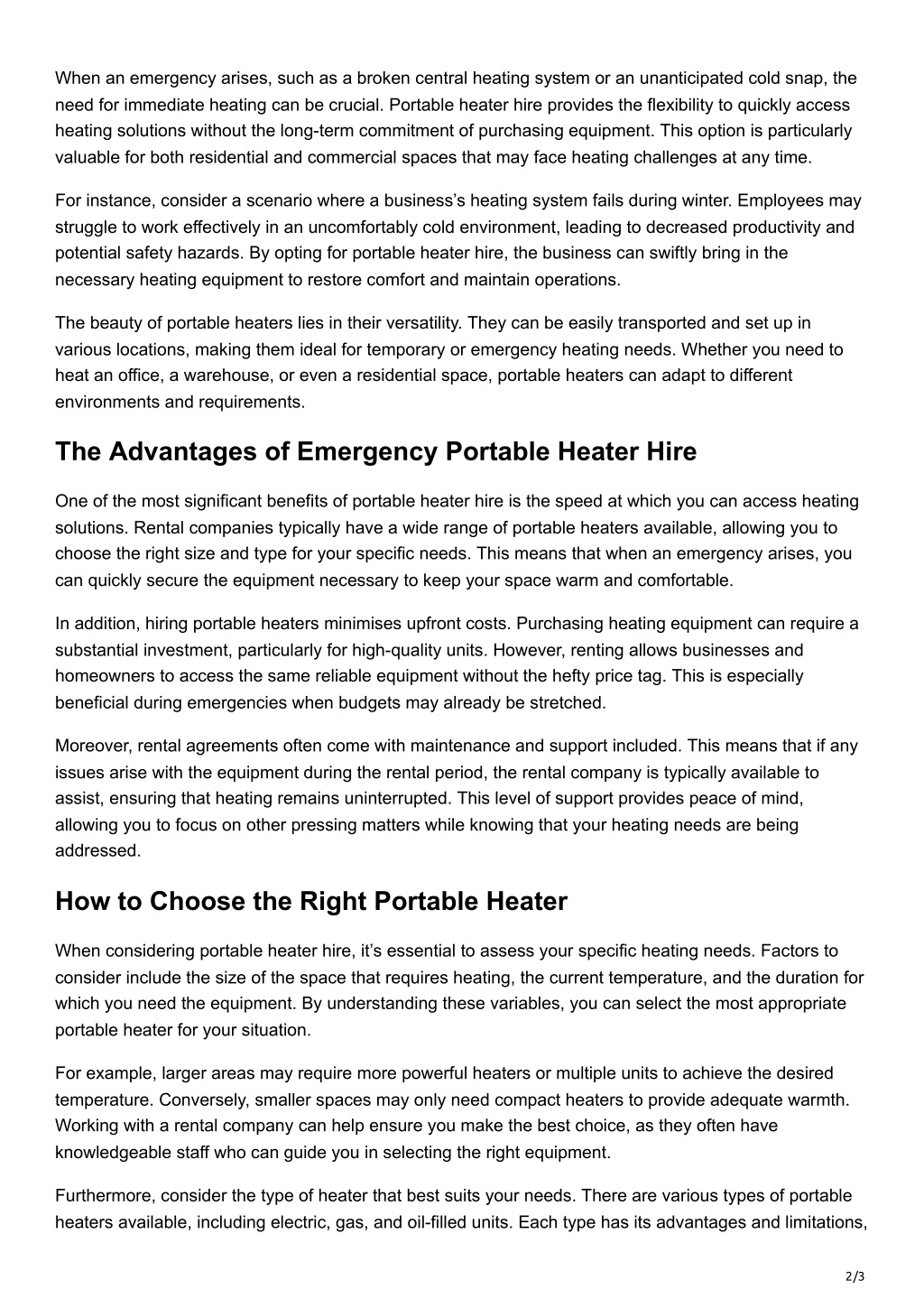 When an emergency arises, such as a broken central heating system or an unanticipated cold snap, the need for immediate heating can be crucial. Portable heater hire provides the flexibility to quickly access heating solutions without the long-term commitment of purchasing equipment. This option is particularly valuable for both residential and commercial spaces that may face heating challenges at any time.

For instance, consider a scenario where a business's heating system fails during winter. Employees may struggle to work effectively in an uncomfortably cold environment, leading to decreased productivity and potential safety hazards. By opting for portable heater hire, the business can swiftly bring in the necessary heating equipment to restore comfort and maintain operations.

The beauty of portable heaters lies in their versatility. They can be easily transported and set up in various locations, making them ideal for temporary or emergency heating needs. Whether you need to heat an office, a warehouse, or even a residential space, portable heaters can adapt to different environments and requirements.

The Advantages of Emergency Portable Heater Hire

One of the most significant benefits of portable heater hire is the speed at which you can access heating solutions. Rental companies typically have a wide range of portable heaters available, allowing you to choose the right size and type for your specific needs. This means that when an emergency arises, you can quickly secure the equipment necessary to keep your space warm and comfortable.

In addition, hiring portable heaters minimises upfront costs. Purchasing heating equipment can require a substantial investment, particularly for high-quality units. However, renting allows businesses and homeowners to access the same reliable equipment without the hefty price tag. This is especially beneficial during emergencies when budgets may already be stretched.

Moreover, rental agreements often come with maintenance and support included. This means that if any issues arise with the equipment during the rental period, the rental company is typically available to assist, ensuring that heating remains uninterrupted. This level of support provides peace of mind, allowing you to focus on other pressing matters while knowing that your heating needs are being addressed.

How to Choose the Right Portable Heater

When considering portable heater hire, it's essential to assess your specific heating needs. Factors to consider include the size of the space that requires heating, the current temperature, and the duration for which you need the equipment. By understanding these variables, you can select the most appropriate portable heater for your situation.

For example, larger areas may require more powerful heaters or multiple units to achieve the desired temperature. Conversely, smaller spaces may only need compact heaters to provide adequate warmth. Working with a rental company can help ensure you make the best choice, as they often have knowledgeable staff who can guide you in selecting the right equipment.

Furthermore, consider the type of heater that best suits your needs. There are various types of portable heaters available, including electric, gas, and oil-filled units. Each type has its advantages and limitations,

2/3